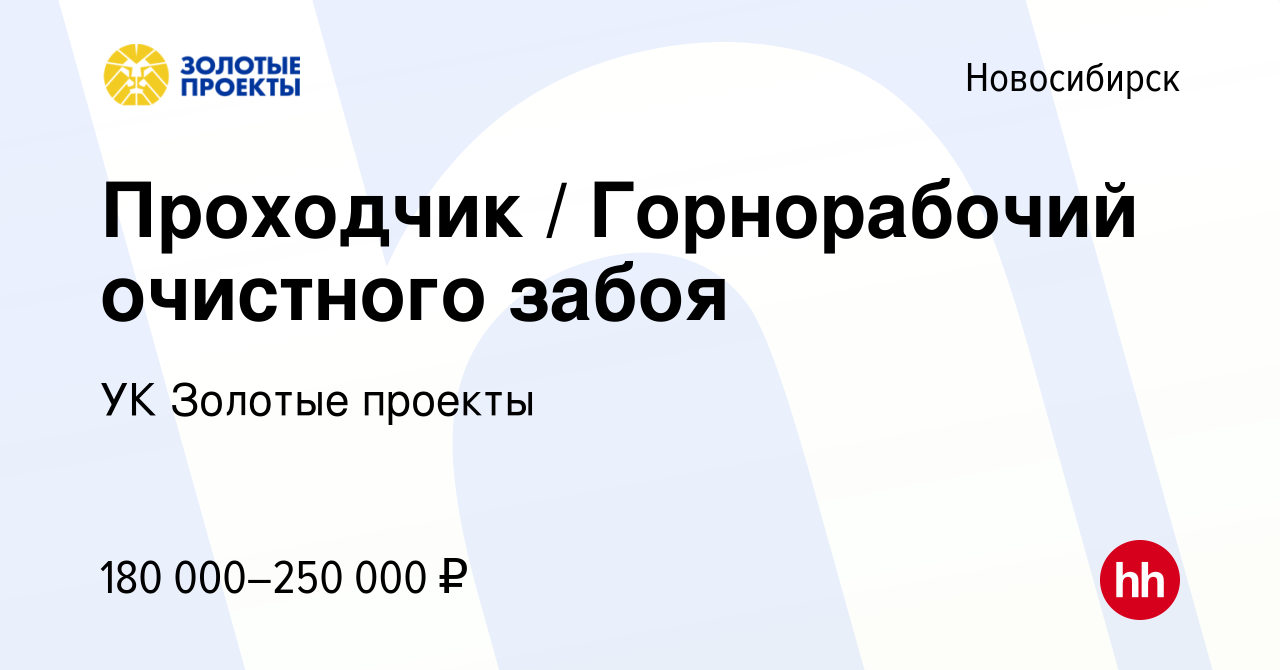 ЗОЛОТЫЕ ПРОЕКТЫ

Новосибирск

Проходчик / Горнорабочий очистного забоя

УК Золотые проекты

180 000–250 000 ₽

hh